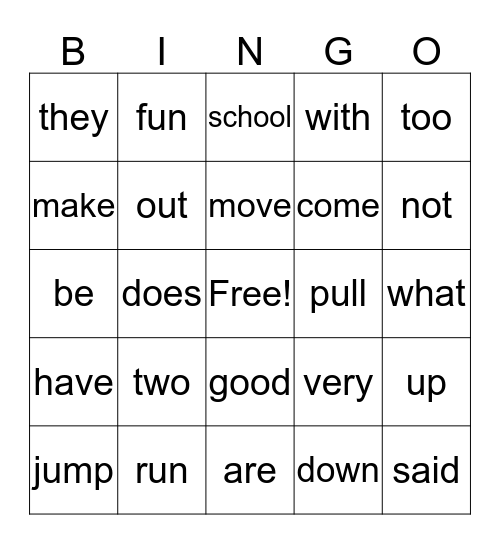 | B | I | N | G | O |
|---|---|---|---|---|
| they | fun | school | with | too |
| make | out | move | come | not |
| be | does | Free! | pull | what |
| have | two | good | very | up |
| jump | run | are | down | said |